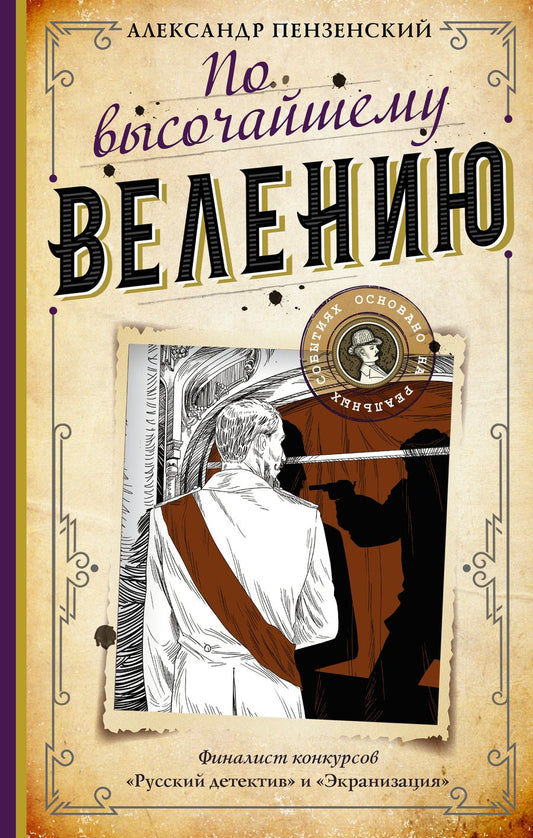 АЛЕКСАНДР ПЕНЗЕНСКИЙ

По высочайшему

ВЕЛЕНИЮ

ОСНОВАНО НА РЕАЛЬНЫХ СОБЫТИЯХ

Финалист конкурсов «Русский детектив» и «Экранизация»